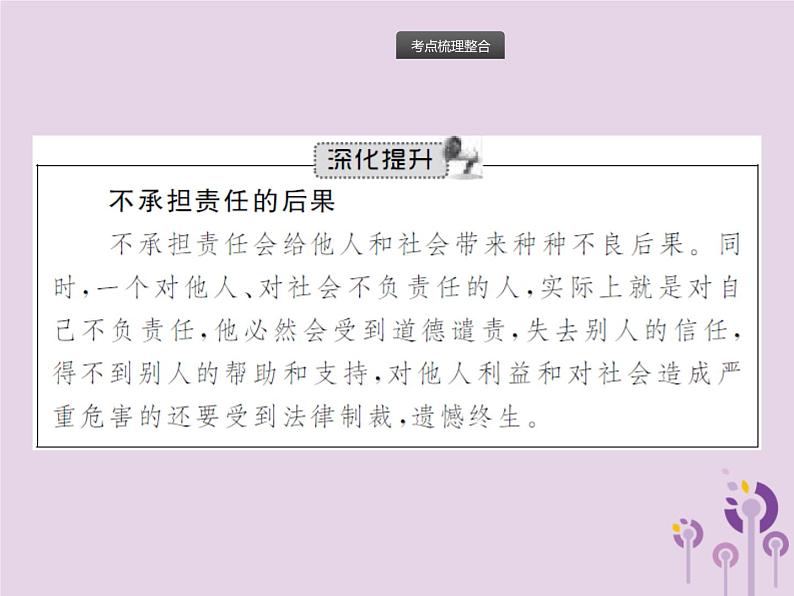 考点梳理整合

深化提升

不承担责任的后果

不承担责任会给他人和社会带来种种不良后果。同时，一个对他人、对社会不负责任的人，实际上就是对自己不负责任，他必然会受到道德谴责，失去别人的信任，得不到别人的帮助和支持，对他人利益和对社会造成严重危害的还要受到法律制裁，遗憾终生。